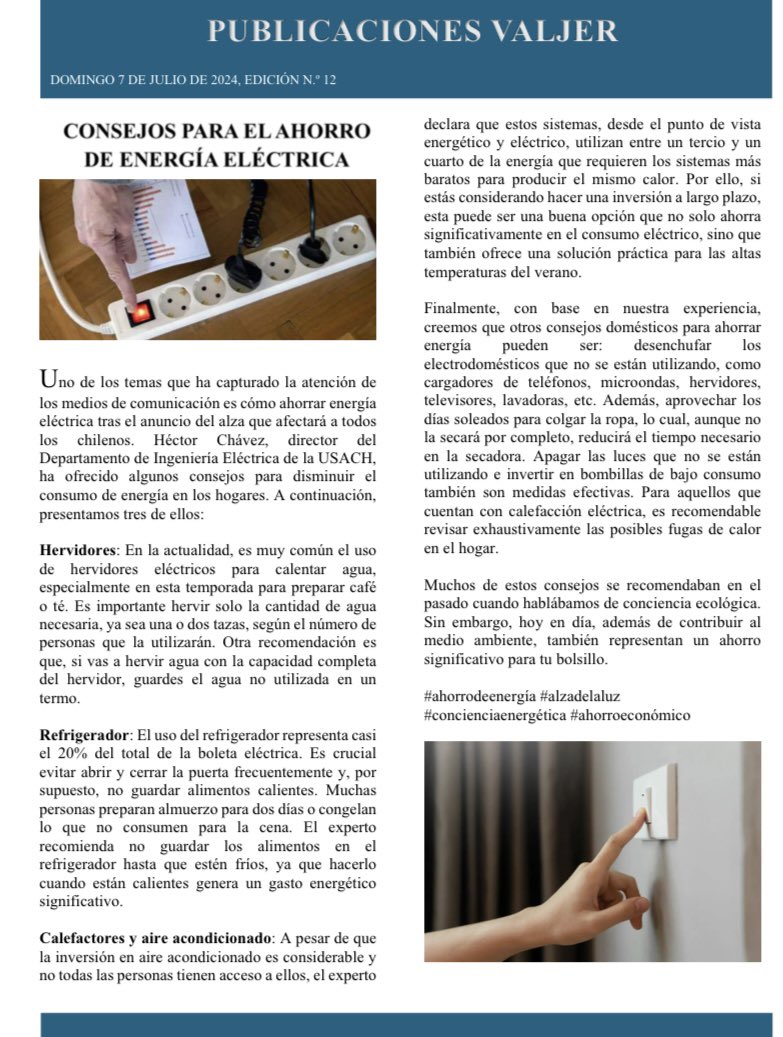 PUBLICACIONES VALJER

DOMINGO 7 DE JULIO DE 2024, EDICIÓN N.º 12

CONSEJOS PARA EL AHORRO DE ENERGÍA ELÉCTRICA

Uno de los temas que ha capturado la atención de los medios de comunicación es cómo ahorrar energía eléctrica tras el anuncio del alza que afectará a todos los chilenos. Héctor Chávez, director del Departamento de Ingeniería Eléctrica de la USACH, ha ofrecido algunos consejos para disminuir el consumo de energía en los hogares. A continuación, presentamos tres de ellos:

Hervidores: En la actualidad, es muy común el uso de hervidores eléctricos para calentar agua, especialmente en esta temporada para preparar café o té. Es importante hervir solo la cantidad de agua necesaria, ya sea una o dos tazas, según el número de personas que la utilizarán. Otra recomendación es que, si vas a hervir agua con la capacidad completa del hervidor, guardes el agua no utilizada en un termo.

Refrigerador: El uso del refrigerador representa casi el 20% del total de la boleta eléctrica. Es crucial evitar abrir y cerrar la puerta frecuentemente y, por supuesto, no guardar alimentos calientes. Muchas personas preparan almuerzo para dos días o congelan lo que no consumen para la cena. El experto recomienda no guardar los alimentos en el refrigerador hasta que estén fríos, ya que hacerlo cuando están calientes genera un gasto energético significativo.

Calefactores y aire acondicionado: A pesar de que la inversión en aire acondicionado es considerable y no todas las personas tienen acceso a ellos, el experto declara que estos sistemas, desde el punto de vista energético y eléctrico, utilizan entre un tercio y un cuarto de la energía que requieren los sistemas más baratos para producir el mismo calor. Por ello, si estás considerando hacer una inversión a largo plazo, esta puede ser una buena opción que no solo ahorra significativamente en el consumo eléctrico, sino que también ofrece una solución práctica para las altas temperaturas del verano.

Finalmente, con base en nuestra experiencia, creemos que otros consejos domésticos para ahorrar energía pueden ser: desenchufar los electrodomésticos que no se están utilizando, como cargadores de teléfonos, microondas, hervidores, televisores, lavadoras, etc. Además, aprovechar los días soleados para colgar la ropa, lo cual, aunque no la secará por completo, reducirá el tiempo necesario en la secadora. Apagar las luces que no se están utilizando e invertir en bombillas de bajo consumo también son medidas efectivas. Para aquellos que cuentan con calefacción eléctrica, es recomendable revisar exhaustivamente las posibles fugas de calor en el hogar.

Muchos de estos consejos se recomendaban en el pasado cuando hablábamos de conciencia ecológica. Sin embargo, hoy en día, además de contribuir al medio ambiente, también representan un ahorro significativo para tu bolsillo.

#ahorrodeenergía #alzadelaluz #concienciaenergética #ahorroeconómico